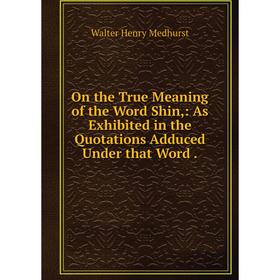 Walter Henry Medhurst

On the True Meaning of the Word Shin,: As Exhibited in the Quotations Adduced Under that Word .